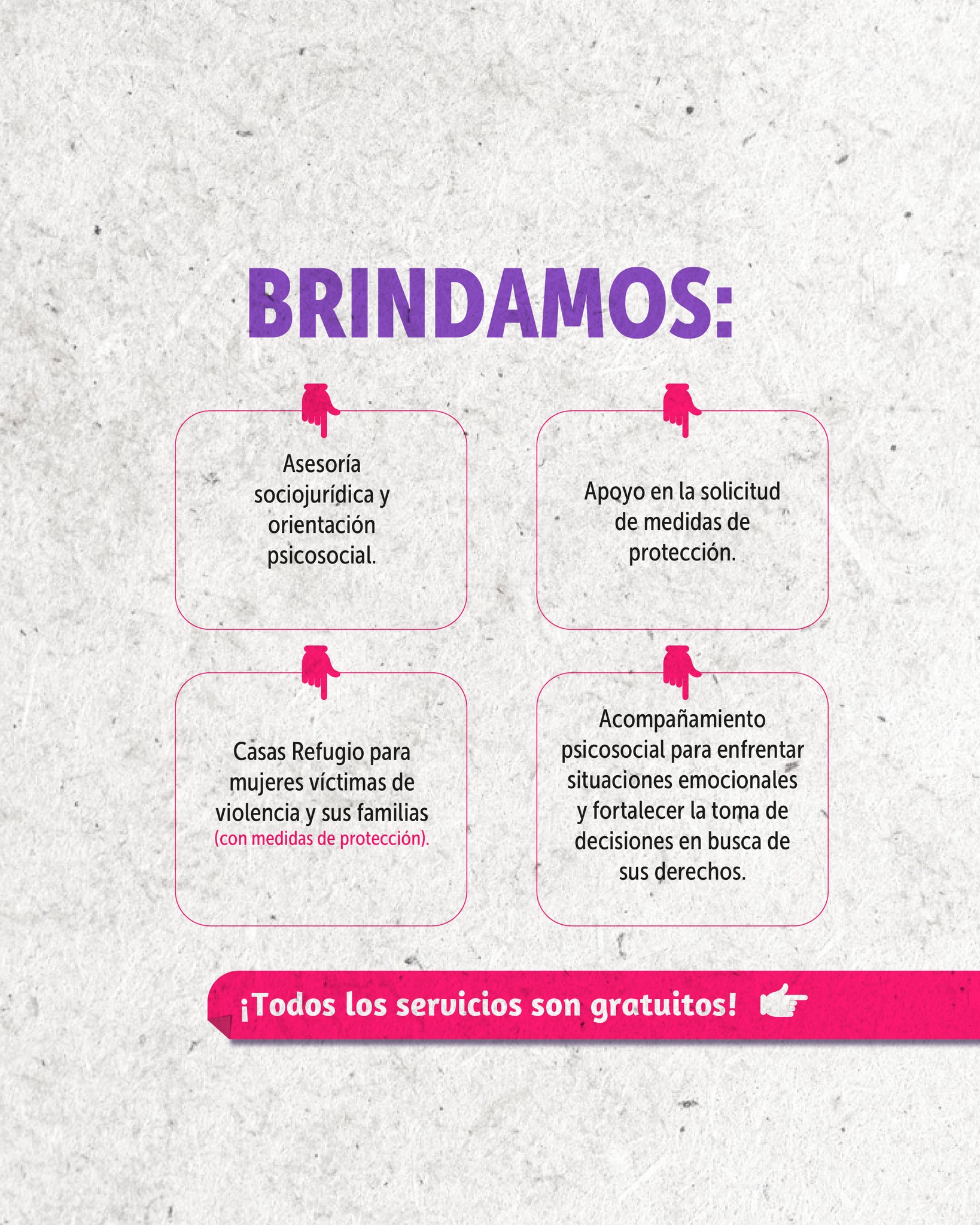 BRINDAMOS:

Asesoría sociojurídica y orientación psicosocial.

Apoyo en la solicitud de medidas de protección.

Casas Refugio para mujeres víctimas de violencia y sus familias (con medidas de protección).

Acompañamiento psicosocial para enfrentar situaciones emocionales y fortalecer la toma de decisiones en busca de sus derechos.

¡Todos los servicios son gratuitos!